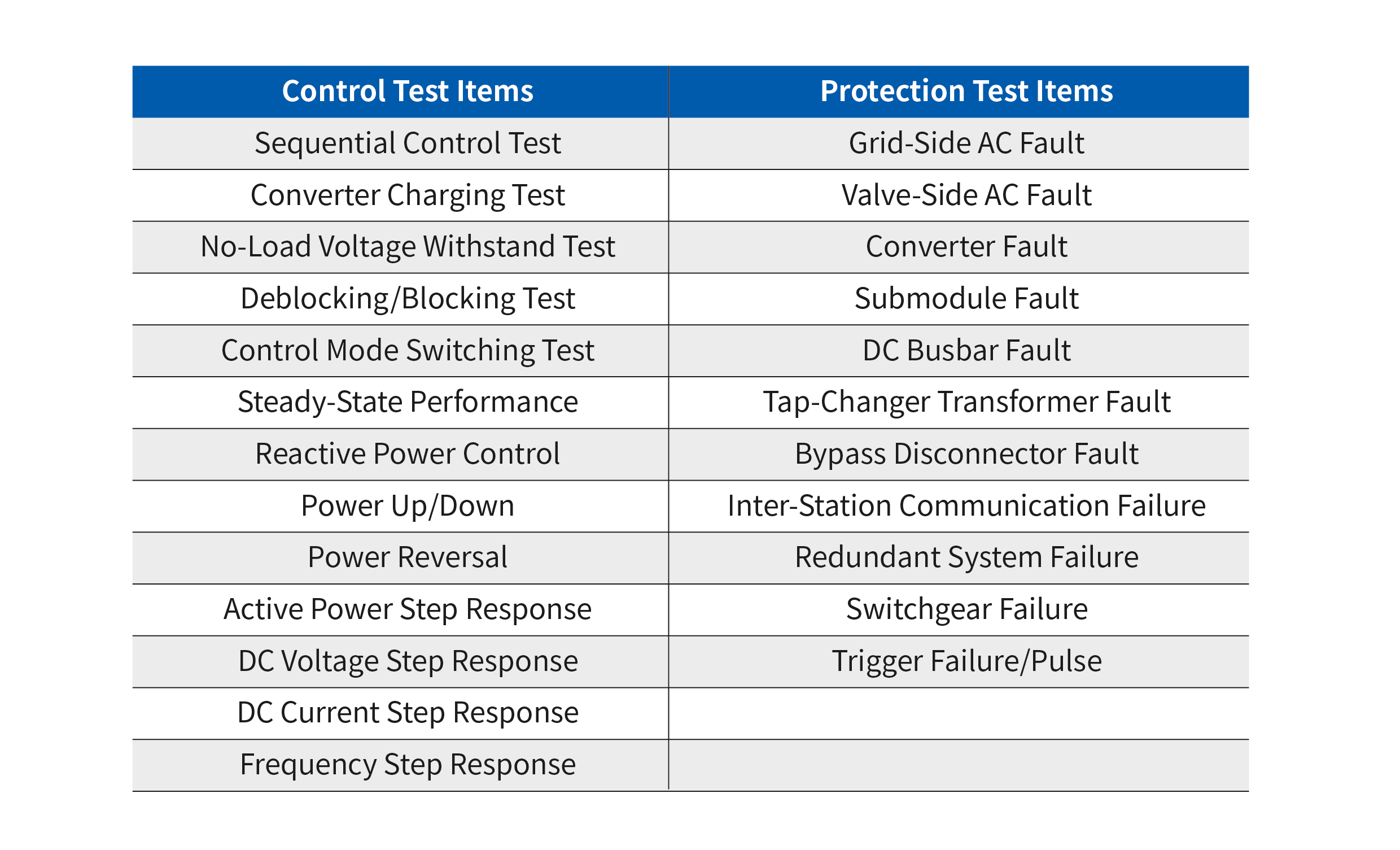 | Control Test Items | Protection Test Items |
|---|---|
| Sequential Control Test | Grid-Side AC Fault |
| Converter Charging Test | Valve-Side AC Fault |
| No-Load Voltage Withstand Test | Converter Fault |
| Deblocking/Blocking Test | Submodule Fault |
| Control Mode Switching Test | DC Busbar Fault |
| Steady-State Performance | Tap-Changer Transformer Fault |
| Reactive Power Control | Bypass Disconnector Fault |
| Power Up/Down | Inter-Station Communication Failure |
| Power Reversal | Redundant System Failure |
| Active Power Step Response | Switchgear Failure |
| DC Voltage Step Response | Trigger Failure/Pulse |
| DC Current Step Response | |
| Frequency Step Response | |